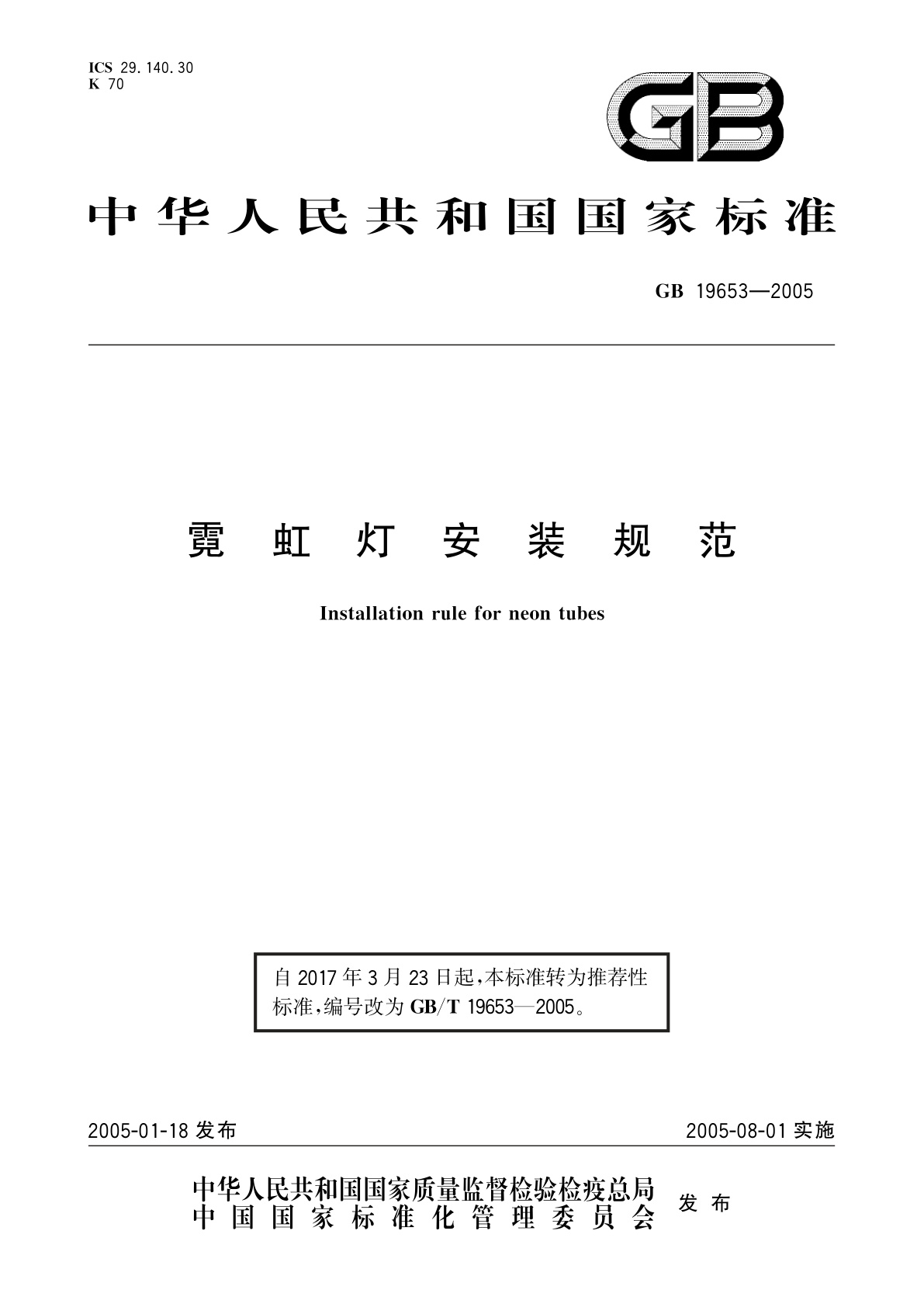 ICS 29.140.30
K 70

GB

中华人民共和国国家标准

GB 19653—2005

霓虹灯安装规范

Installation rule for neon tubes

自2017年3月23日起，本标准转为推荐性标准，编号改为GB/T 19653—2005。

2005-01-18 发布

2005-08-01 实施

中华人民共和国国家质量监督检验检疫总局
中国国家标准化管理委员会
发布